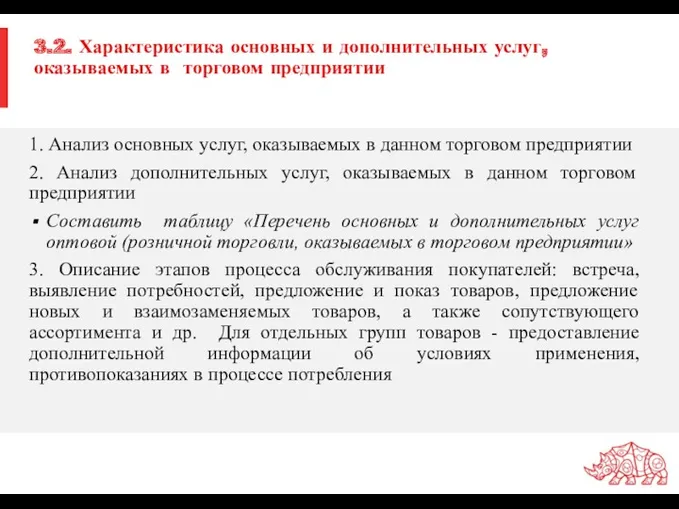 3.2. Характеристика основных и дополнительных услуг, оказываемых в торговом предприятии

1. Анализ основных услуг, оказываемых в данном торговом предприятии

2. Анализ дополнительных услуг, оказываемых в данном торговом предприятии

▪ Составить таблицу «Перечень основных и дополнительных услуг оптовой (розничной торговли, оказываемых в торговом предприятии»

3. Описание этапов процесса обслуживания покупателей: встреча, выявление потребностей, предложение и показ товаров, предложение новых и взаимозаменяемых товаров, а также сопутствующего ассортимента и др. Для отдельных групп товаров - предоставление дополнительной информации об условиях применения, противопоказаниях в процессе потребления